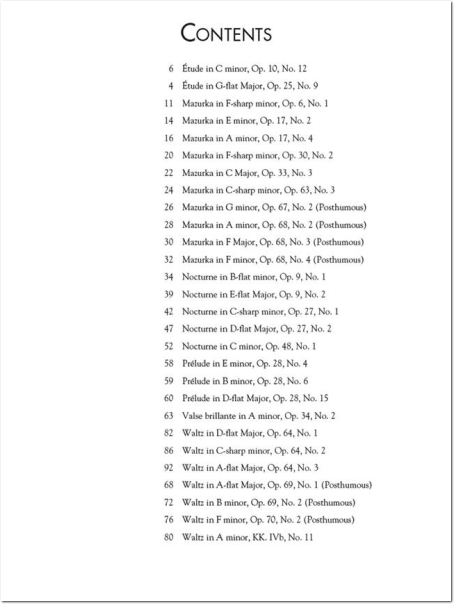 CONTENTS

6 Étude in C minor, Op. 10, No. 12
4 Étude in G-flat Major, Op. 25, No. 9
11 Mazurka in F-sharp minor, Op. 6, No. 1
14 Mazurka in E minor, Op. 17, No. 2
16 Mazurka in A minor, Op. 17, No. 4
20 Mazurka in F-sharp minor, Op. 30, No. 2
22 Mazurka in C Major, Op. 33, No. 3
24 Mazurka in C-sharp minor, Op. 63, No. 3
26 Mazurka in G minor, Op. 67, No. 2 (Posthumous)
28 Mazurka in A minor, Op. 68, No. 2 (Posthumous)
30 Mazurka in F Major, Op. 68, No. 3 (Posthumous)
32 Mazurka in F minor, Op. 68, No. 4 (Posthumous)
34 Nocturne in B-flat minor, Op. 9, No. 1
39 Nocturne in E-flat Major, Op. 9, No. 2
42 Nocturne in C-sharp minor, Op. 27, No. 1
47 Nocturne in D-flat Major, Op. 27, No. 2
52 Nocturne in C minor, Op. 48, No. 1
58 Prélude in E minor, Op. 28, No. 4
59 Prélude in B minor, Op. 28, No. 6
60 Prélude in D-flat Major, Op. 28, No. 15
63 Valse brillante in A minor, Op. 34, No. 2
82 Waltz in D-flat Major, Op. 64, No. 1
86 Waltz in C-sharp minor, Op. 64, No. 2
92 Waltz in A-flat Major, Op. 64, No. 3
68 Waltz in A-flat Major, Op. 69, No. 1 (Posthumous)
72 Waltz in B minor, Op. 69, No. 2 (Posthumous)
76 Waltz in F minor, Op. 70, No. 2 (Posthumous)
80 Waltz in A minor, KK. IVb, No. 11